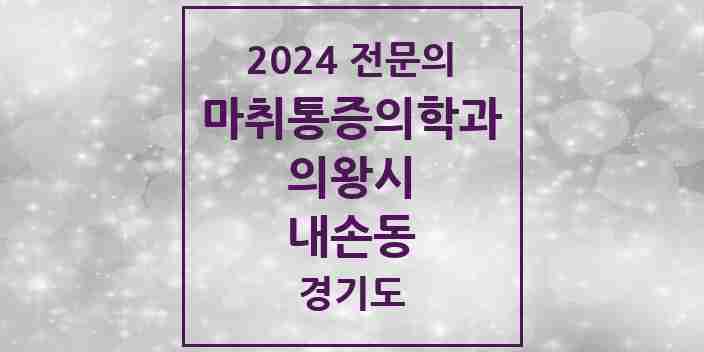 2024 전문의
마취통증의학과
의왕시
내손동
경기도